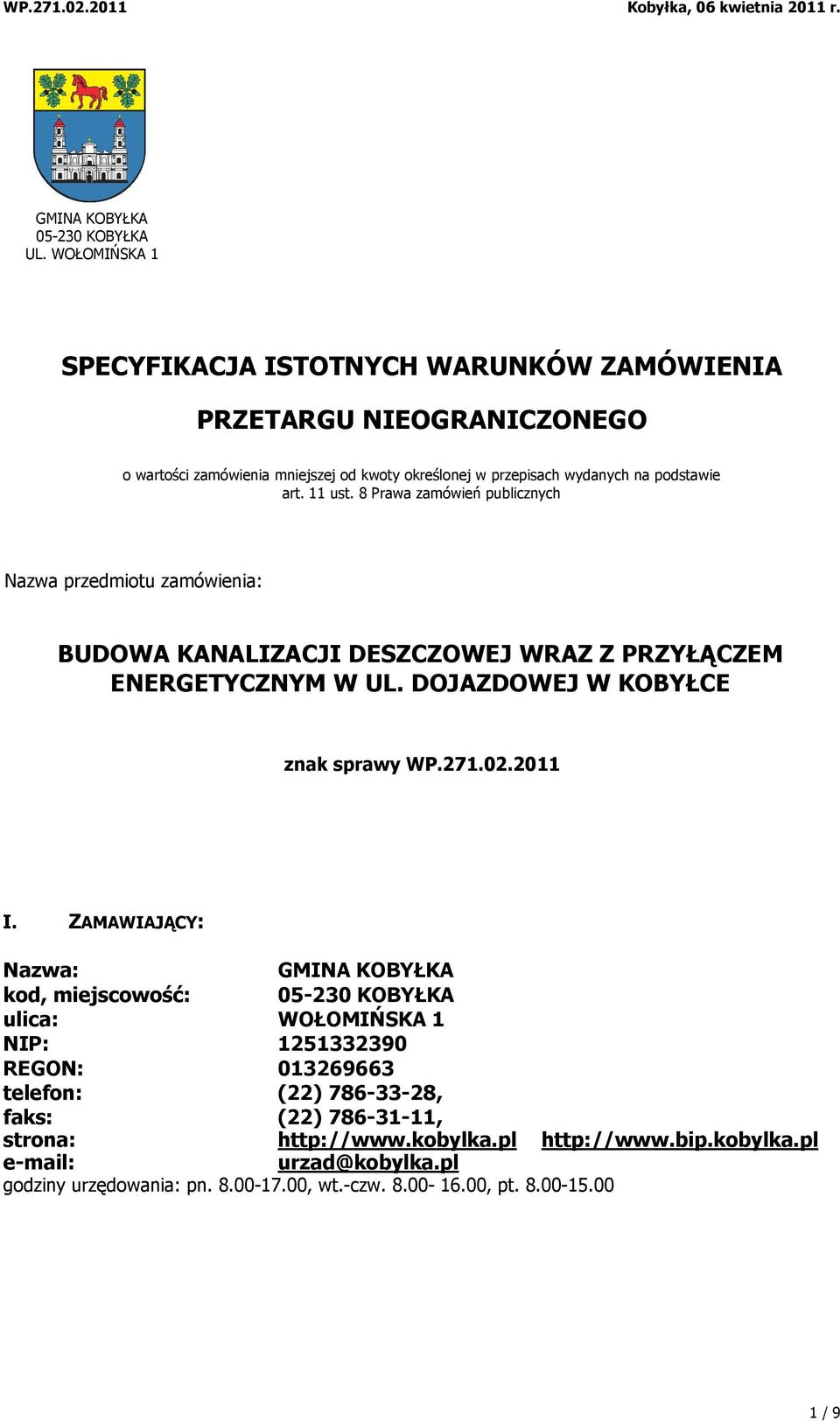 WP.271.02.2011 Kobyłka, 06 kwietnia 2011 r.

GMINA KOBYŁKA
05-230 KOBYŁKA
UL. WOŁOMIŃSKA 1

SPECYFIKACJA ISTOTNYCH WARUNKÓW ZAMÓWIENIA

PRZETARGU NIEOGRANICZONEGO

o wartości zamówienia mniejszej od kwoty określonej w przepisach wydanych na podstawie art. 11 ust. 8 Prawa zamówień publicznych

Nazwa przedmiotu zamówienia:

BUDOWA KANALIZACJI DESZCZOWEJ WRAZ Z PRZYŁĄCZEM ENERGETYCZNYM W UL. DOJAZDOWEJ W KOBYŁCE

znak sprawy WP.271.02.2011

I. ZAMAWIAJĄCY:

Nazwa: GMINA KOBYŁKA
kod, miejscowość: 05-230 KOBYŁKA
ulica: WOŁOMIŃSKA 1
NIP: 1251332390
REGON: 013269663
telefon: (22) 786-33-28,
faks: (22) 786-31-11,
strona: http://www.kobylka.pl http://www.bip.kobylka.pl
e-mail: urzad@kobylka.pl
godziny urzędowania: pn. 8.00-17.00, wt.-czw. 8.00- 16.00, pt. 8.00-15.00

1 / 9